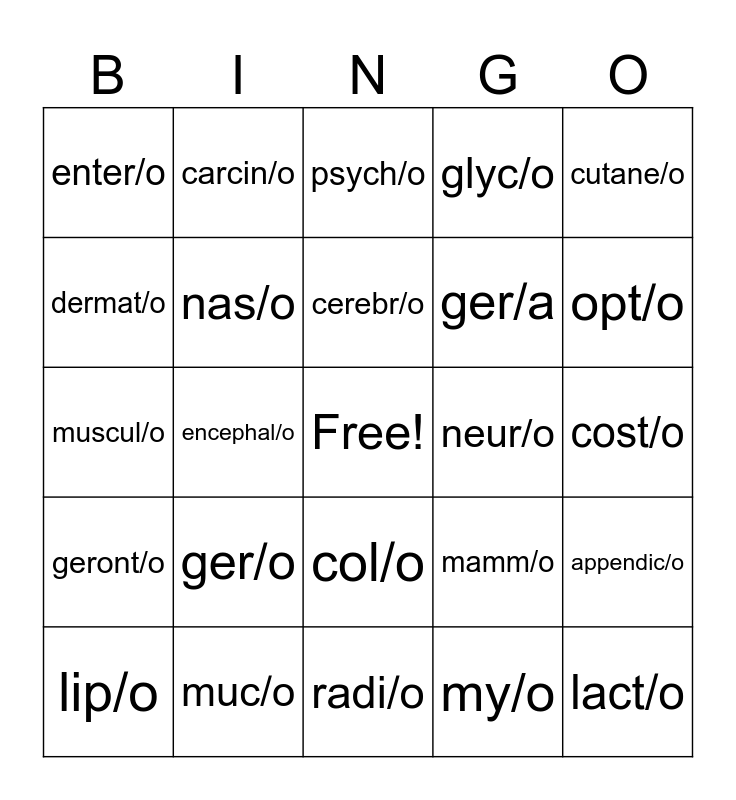 | B | I | N | G | O |
|---|---|---|---|---|
| enter/o | carcin/o | psych/o | glyc/o | cutane/o |
| dermat/o | nas/o | cerebr/o | ger/a | opt/o |
| muscul/o | encephal/o | Free! | neur/o | cost/o |
| geront/o | ger/o | col/o | mamm/o | appendic/o |
| lip/o | muc/o | radi/o | my/o | lact/o |